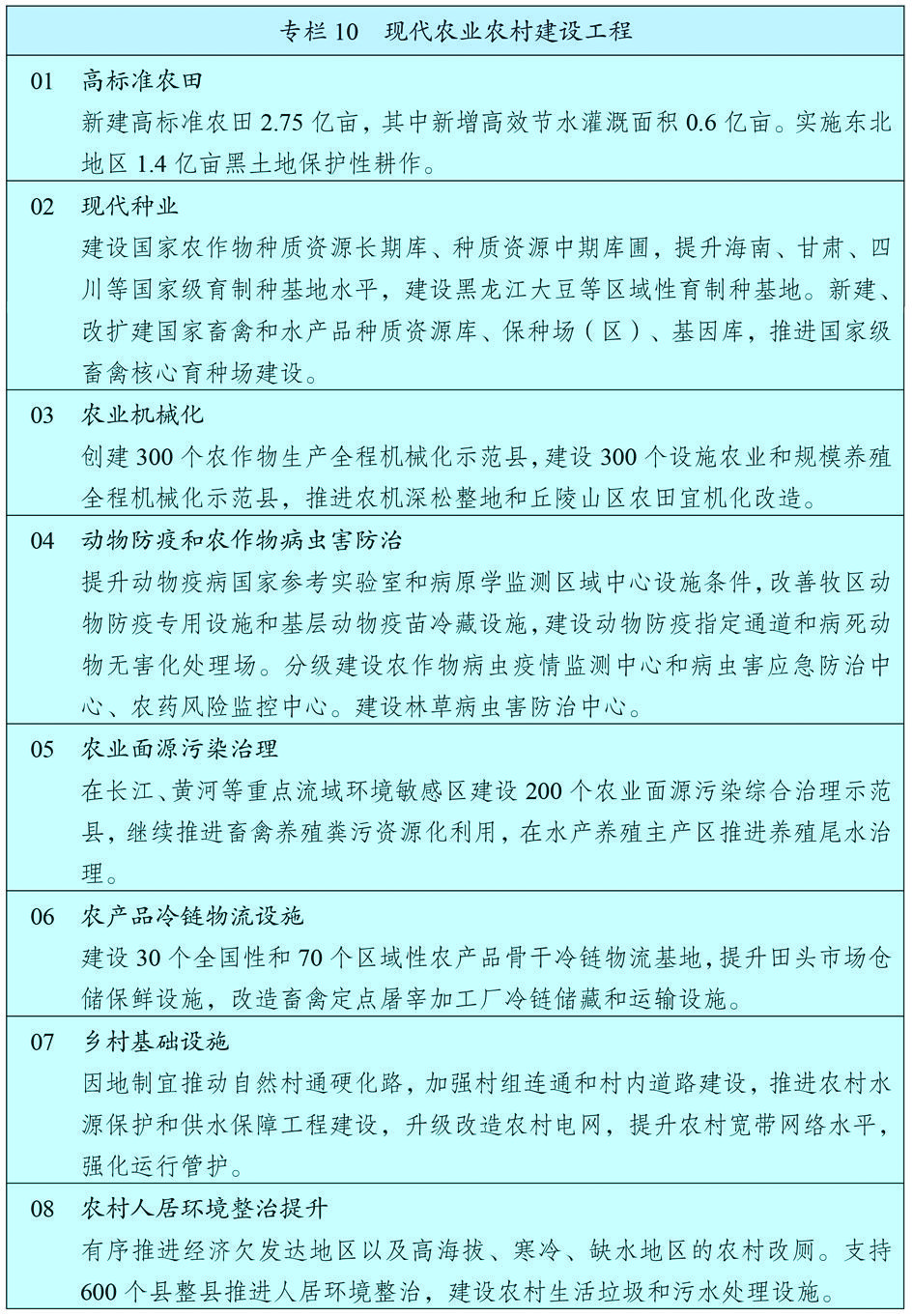 专栏 10　现代农业农村建设工程

01　高标准农田
新建高标准农田 2.75 亿亩，其中新增高效节水灌溉面积 0.6 亿亩。实施东北地区 1.4 亿亩黑土地保护性耕作。

02　现代种业
建设国家农作物种质资源长期库、种质资源中期库圃，提升海南、甘肃、四川等国家级育制种基地水平，建设黑龙江大豆等区域性育制种基地。新建、改扩建国家畜禽和水产品种质资源库、保种场（区）、基因库，推进国家级畜禽核心育种场建设。

03　农业机械化
创建 300 个农作物生产全程机械化示范县，建设 300 个设施农业和规模养殖全程机械化示范县，推进农机深松整地和丘陵山区农田宜机化改造。

04　动物防疫和农作物病虫害防治
提升动物疫病国家参考实验室和病原学监测区域中心设施条件，改善牧区动物防疫专用设施和基层动物疫苗冷藏设施，建设动物防疫指定通道和病死动物无害化处理场。分级建设农作物病虫疫情监测中心和病虫害应急防治中心、农药风险监控中心。建设林草病虫害防治中心。

05　农业面源污染治理
在长江、黄河等重点流域环境敏感区建设 200 个农业面源污染综合治理示范县，继续推进畜禽养殖粪污资源化利用，在水产养殖主产区推进养殖尾水治理。

06　农产品冷链物流设施
建设 30 个全国性和 70 个区域性农产品骨干冷链物流基地，提升田头市场仓储保鲜设施，改造畜禽定点屠宰加工厂冷链储藏和运输设施。

07　乡村基础设施
因地制宜推动自然村通硬化路，加强村组连通和村内道路建设，推进农村水源保护和供水保障工程建设，升级改造农村电网，提升农村宽带网络水平，强化运行管护。

08　农村人居环境整治提升
有序推进经济欠发达地区以及高海拔、寒冷、缺水地区的农村改厕。支持 600 个县整县推进人居环境整治，建设农村生活垃圾和污水处理设施。